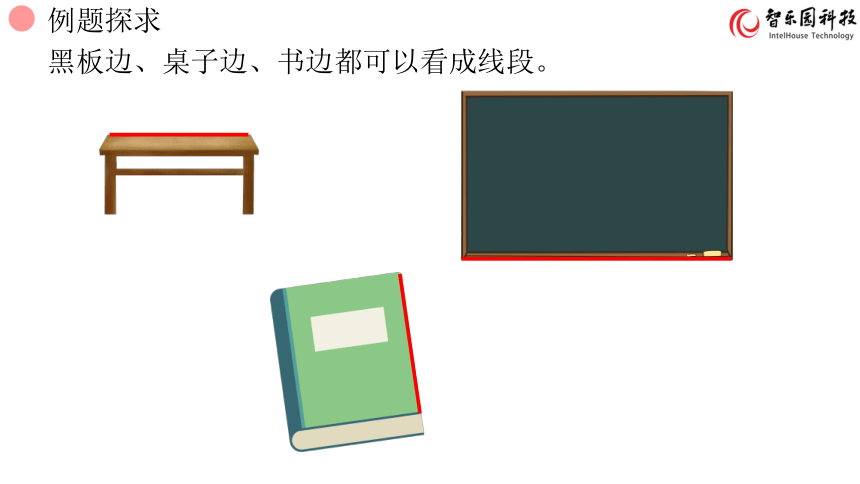 例题探求

智乐园科技
IntelHouse Technology

黑板边、桌子边、书边都可以看成线段。